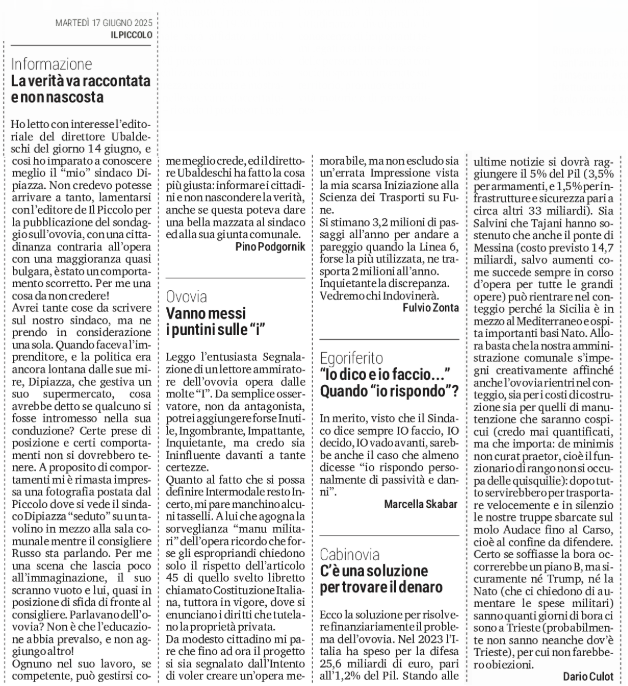 MARTEDÌ 17 GIUGNO 2025
IL PICCOLO

Informazione
La verità va raccontata e non nascosta

Ho letto con interesse l'editoriale del direttore Ubaldeschi del giorno 14 giugno, e così ho imparato a conoscere meglio il "mio" sindaco Dipiazza. Non credevo potesse arrivare a tanto, lamentarsi con l'editore de Il Piccolo per la pubblicazione del sondaggio sull'ovovia, con una cittadinanza contraria all'opera con una maggioranza quasi bulgara, è stato un comportamento scorretto. Per me una cosa da non credere!
Avrei tante cose da scrivere sul nostro sindaco, ma ne prendo in considerazione una sola. Quando faceva l'imprenditore, e la politica era ancora lontana dalle sue mire, Dipiazza, che gestiva un suo supermercato, cosa avrebbe detto se qualcuno si fosse intromesso nella sua conduzione? Certe prese di posizione e certi comportamenti non si dovrebbero tenere. A proposito di comportamenti mi è rimasta impressa una fotografia postata dal Piccolo dove si vede il sindaco Dipiazza "seduto" su un tavolino in mezzo alla sala comunale mentre il consigliere Russo sta parlando. Per me una scena che lascia poco all'immaginazione, il suo scranno vuoto e lui, quasi in posizione di sfida di fronte al consigliere. Parlavano dell'ovovia? Non è che l'educazione abbia prevalso, e non aggiungo altro!
Ognuno nel suo lavoro, se competente, può gestirsi come meglio crede, ed il direttore Ubaldeschi ha fatto la cosa più giusta: informare i cittadini e non nascondere la verità, anche se questa poteva dare una bella mazzata al sindaco ed alla sua giunta comunale.
Pino Podgornik

Ovovia
Vanno messi i puntini sulle "i"

Leggo l'entusiasta Segnalazione di un lettore ammiratore dell'ovovia opera dalle molte "I". Da semplice osservatore, non da antagonista, potrei aggiungere forse Inutile, Ingombrante, Impattante, Inquietante, ma credo sia Ininfluente davanti a tante certezze.
Quanto al fatto che si possa definire Intermodale resto Incerto, mi pare manchino alcuni tasselli. A lui che agogna la sorveglianza "manu militari" dell'opera ricordo che forse gli espropriandi chiedono solo il rispetto dell'articolo 45 di quello svelto libretto chiamato Costituzione Italiana, tuttora in vigore, dove si enunciano i diritti che tutelano la proprietà privata.
Da modesto cittadino mi pare che fino ad ora il progetto si sia segnalato dall'Intento di voler creare un'opera memorabile, ma non escludo sia un'errata Impressione vista la mia scarsa Iniziazione alla Scienza dei Trasporti su Fune.
Si stimano 3,2 milioni di passaggi all'anno per andare a pareggio quando la Linea 6, forse la più utilizzata, ne trasporta 2 milioni all'anno. Inquietante la discrepanza. Vedremo chi Indovinerà.
Fulvio Zonta

Egoriferito
"Io dico e io faccio..." Quando "io rispondo"?

In merito, visto che il Sindaco dice sempre IO faccio, IO decido, IO vado avanti, sarebbe anche il caso che almeno dicesse "io rispondo personalmente di passività e danni".
Marcella Skabar

Cabinovia
C'è una soluzione per trovare il denaro

Ecco la soluzione per risolvere finanziariamente il problema dell'ovovia. Nel 2023 l'Italia ha speso per la difesa 25,6 miliardi di euro, pari all'1,2% del Pil. Stando alle ultime notizie si dovrà raggiungere il 5% del Pil (3,5% per armamenti, e 1,5% per infrastrutture e sicurezza pari a circa altri 33 miliardi). Sia Salvini che Tajani hanno sostenuto che anche il ponte di Messina (costo previsto 14,7 miliardi, salvo aumenti come succede sempre in corso d'opera per tutte le grandi opere) può rientrare nel conteggio perché la Sicilia è in mezzo al Mediterraneo e ospita importanti basi Nato. Allora basta che la nostra amministrazione comunale s'impegni creativamente affinché anche l'ovovia rientri nel conteggio, sia per i costi di costruzione sia per quelli di manutenzione che saranno cospicui (credo mai quantificati, ma che importa: de minimis non curat praetor, cioè il funzionario di rango non si occupa delle quisquilie): dopo tutto servirebbero per trasportare velocemente e in silenzio le nostre truppe sbarcate sul molo Audace fino al Carso, cioè al confine da difendere. Certo se soffiasse la bora occorrerebbe un piano B, ma sicuramente né Trump, né la Nato (che ci chiedono di aumentare le spese militari) sanno quanti giorni di bora ci sono a Trieste (probabilmente non sanno neanche dov'è Trieste), per cui non farebbero obiezioni.
Dario Culot